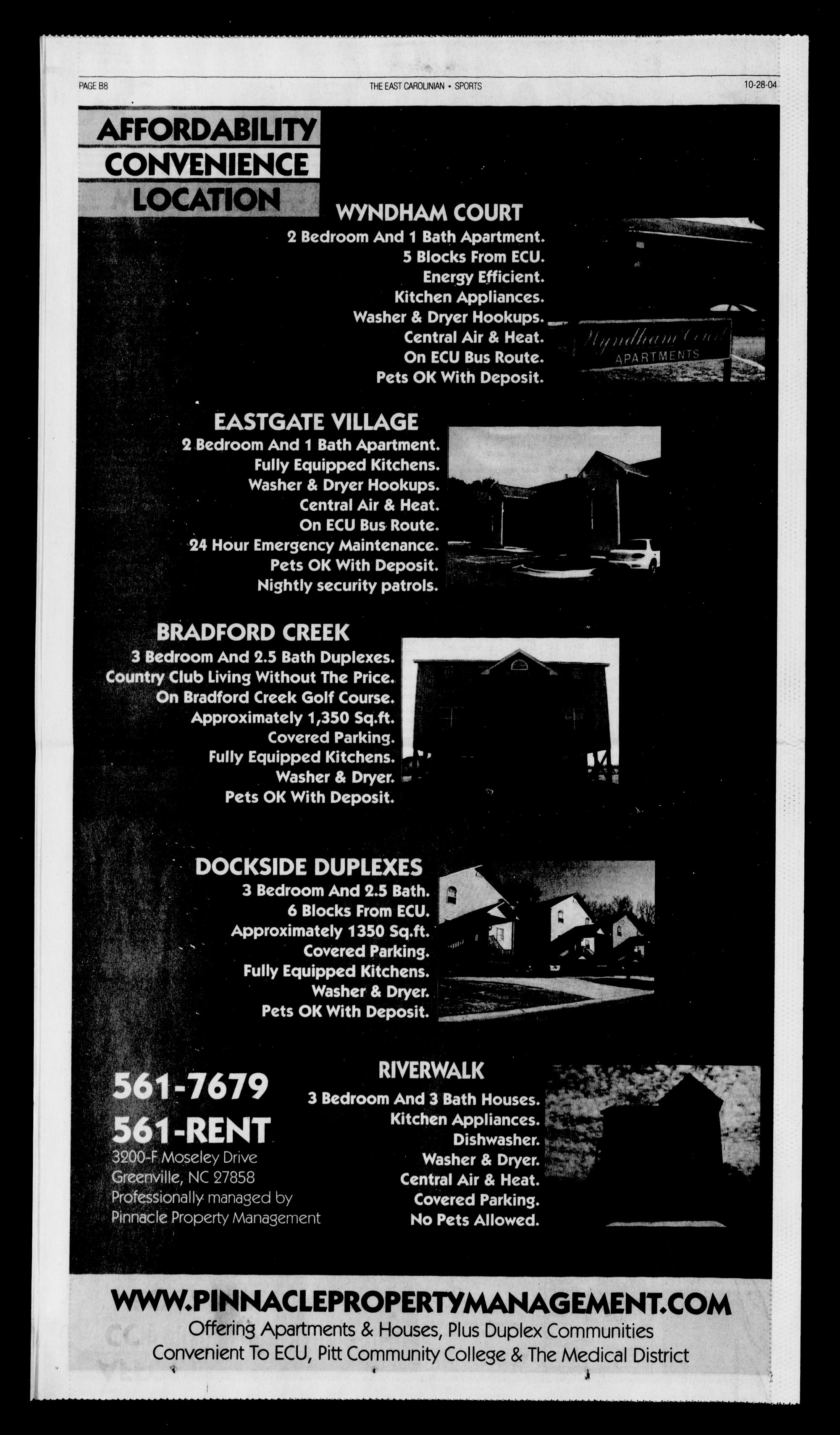 PAGE B8 THE EAST CAROLINIAN • SPORTS 10-28-04

AFFORDABILITY
CONVENIENCE
LOCATION

WYNDHAM COURT
2 Bedroom And 1 Bath Apartment.
5 Blocks From ECU.
Energy Efficient.
Kitchen Appliances.
Washer & Dryer Hookups.
Central Air & Heat.
On ECU Bus Route.
Pets OK With Deposit.

Wyndham Court
APARTMENTS

EASTGATE VILLAGE
2 Bedroom And 1 Bath Apartment.
Fully Equipped Kitchens.
Washer & Dryer Hookups.
Central Air & Heat.
On ECU Bus Route.
24 Hour Emergency Maintenance.
Pets OK With Deposit.
Nightly security patrols.

BRADFORD CREEK
3 Bedroom And 2.5 Bath Duplexes.
Country Club Living Without The Price.
On Bradford Creek Golf Course.
Approximately 1,350 Sq.ft.
Covered Parking.
Fully Equipped Kitchens.
Washer & Dryer.
Pets OK With Deposit.

DOCKSIDE DUPLEXES
3 Bedroom And 2.5 Bath.
6 Blocks From ECU.
Approximately 1350 Sq.ft.
Covered Parking.
Fully Equipped Kitchens.
Washer & Dryer.
Pets OK With Deposit.

561-7679
561-RENT
3200-F Moseley Drive
Greenville, NC 27858
Professionally managed by
Pinnacle Property Management

RIVERWALK
3 Bedroom And 3 Bath Houses.
Kitchen Appliances.
Dishwasher.
Washer & Dryer.
Central Air & Heat.
Covered Parking.
No Pets Allowed.

WWW.PINNACLEPROPERTYMANAGEMENT.COM
Offering Apartments & Houses, Plus Duplex Communities
Convenient To ECU, Pitt Community College & The Medical District